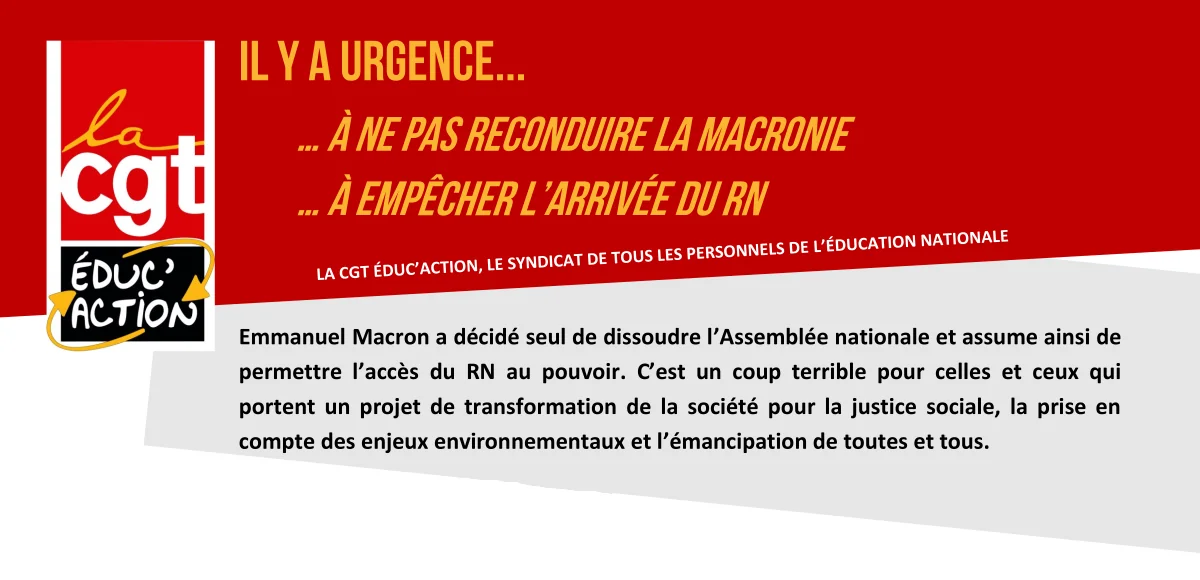 la cgt ÉDUC' ACTION

IL Y A URGENCE...

... À NE PAS RECONDUIRE LA MACRONIE

... À EMPÊCHER L'ARRIVÉE DU RN

LA CGT ÉDUC'ACTION, LE SYNDICAT DE TOUS LES PERSONNELS DE L'ÉDUCATION NATIONALE

Emmanuel Macron a décidé seul de dissoudre l'Assemblée nationale et assume ainsi de permettre l'accès du RN au pouvoir. C'est un coup terrible pour celles et ceux qui portent un projet de transformation de la société pour la justice sociale, la prise en compte des enjeux environnementaux et l'émancipation de toutes et tous.